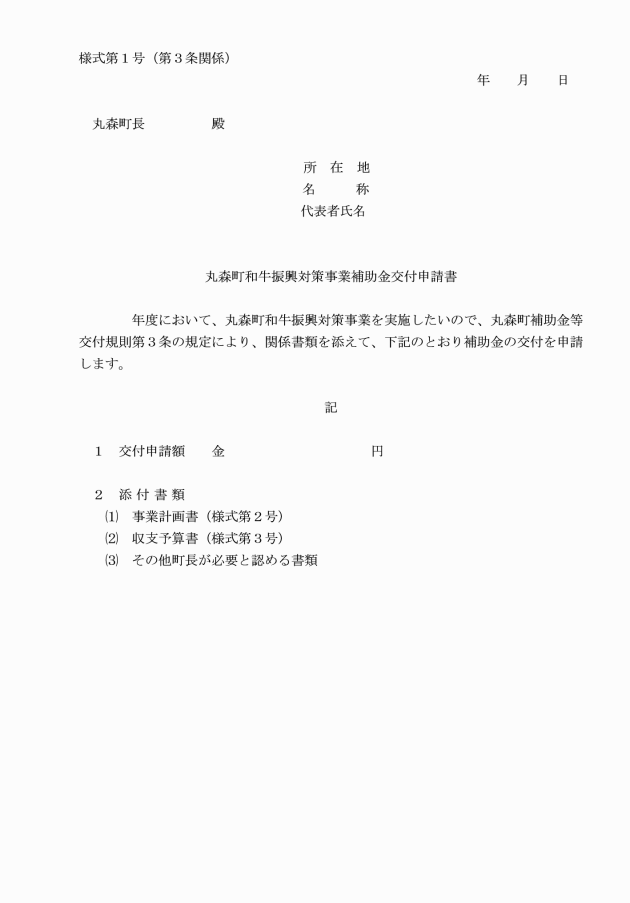 様式第１号（第３条関係）

年　　月　　日

丸森町長　　　　　殿

所　在　地
名　　　称
代表者氏名

丸森町和牛振興対策事業補助金交付申請書

　　　　年度において、丸森町和牛振興対策事業を実施したいので、丸森町補助金等交付規則第３条の規定により、関係書類を添えて、下記のとおり補助金の交付を申請します。

記

１　交付申請額　　金　　　　　　　　　　　円

２　添 付 書 類
⑴　事業計画書（様式第２号）
⑵　収支予算書（様式第３号）
⑶　その他町長が必要と認める書類